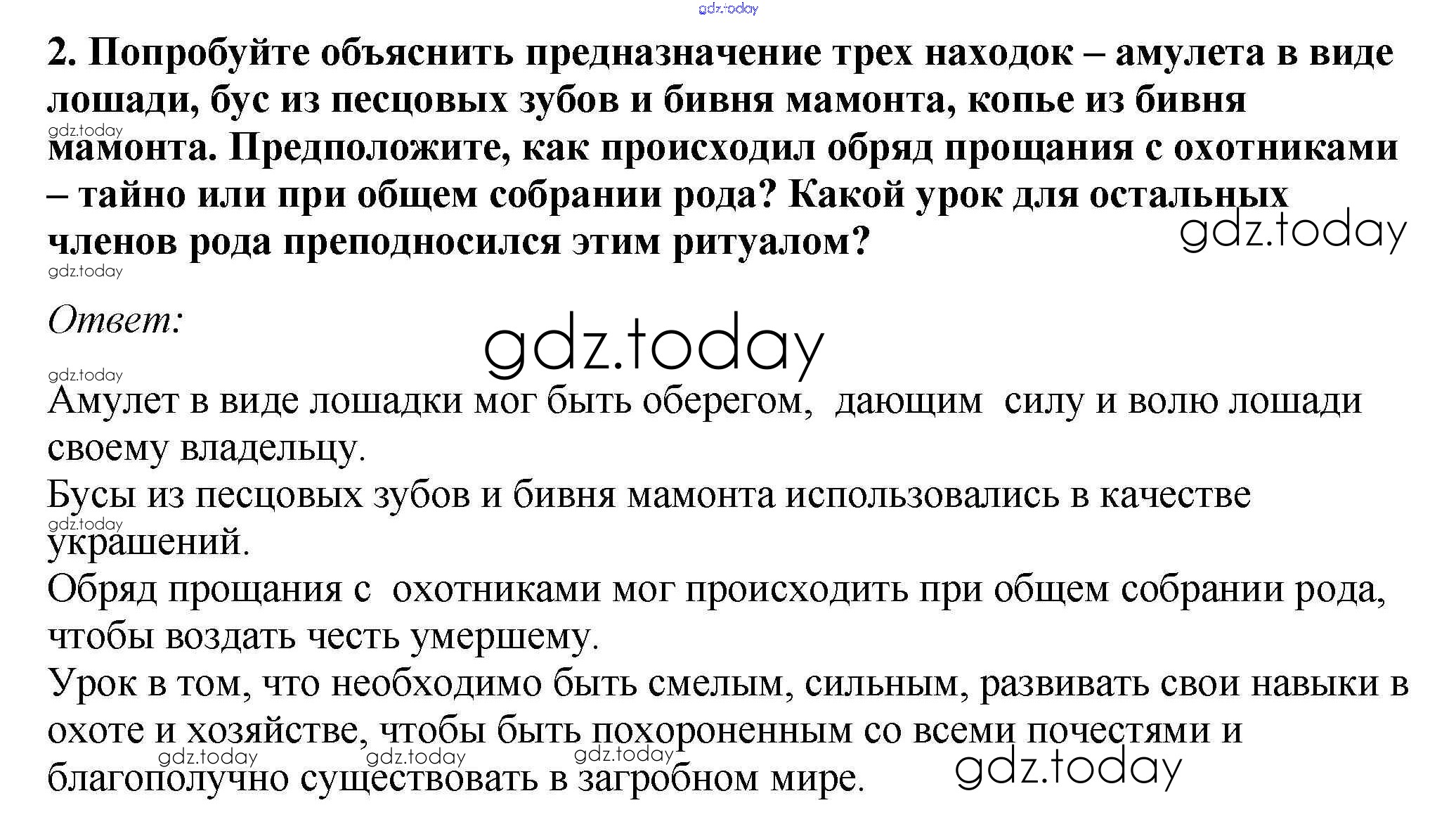 gdz.today

2. Попробуйте объяснить предназначение трех находок – амулета в виде лошади, бус из песцовых зубов и бивня мамонта, копье из бивня мамонта. Предположите, как происходил обряд прощания с охотниками – тайно или при общем собрании рода? Какой урок для остальных членов рода преподносился этим ритуалом?

gdz.today
gdz.today
gdz.today

Ответ:

gdz.today
gdz.today

Амулет в виде лошадки мог быть оберегом, дающим силу и волю лошади своему владельцу.
Бусы из песцовых зубов и бивня мамонта использовались в качестве украшений.
gdz.today
Обряд прощания с охотниками мог происходить при общем собрании рода, чтобы воздать честь умершему.
Урок в том, что необходимо быть смелым, сильным, развивать свои навыки в охоте и хозяйстве, чтобы быть похороненным со всеми почестями и благополучно существовать в загробном мире.

gdz.today gdz.today gdz.today gdz.today